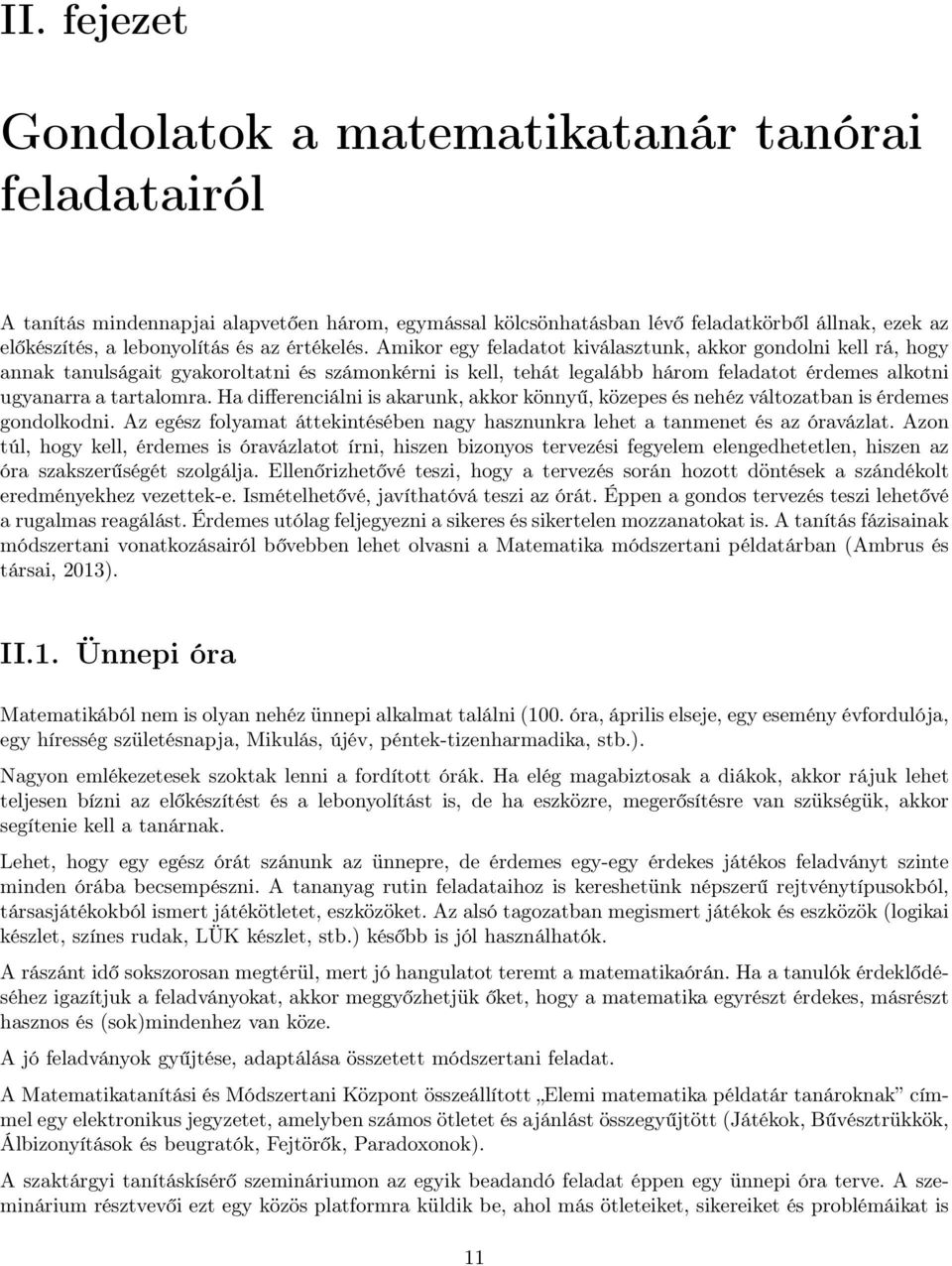 II. fejezet

Gondolatok a matematikatanár tanórai feladatairól

A tanítás mindennapjai alapvetően három, egymással kölcsönhatásban lévő feladatkörből állnak, ezek az előkészítés, a lebonyolítás és az értékelés. Amikor egy feladatot kiválasztunk, akkor gondolni kell rá, hogy annak tanulságait gyakoroltatni és számonkérni is kell, tehát legalább három feladatot érdemes alkotni ugyanarra a tartalomra. Ha differenciálni is akarunk, akkor könnyű, közepes és nehéz változatban is érdemes gondolkodni. Az egész folyamat áttekintésében nagy hasznunkra lehet a tanmenet és az óravázlat. Azon túl, hogy kell, érdemes is óravázlatot írni, hiszen bizonyos tervezési fegyelem elengedhetetlen, hiszen az óra szakszerűségét szolgálja. Ellenőrizhetővé teszi, hogy a tervezés során hozott döntések a szándékolt eredményekhez vezettek-e. Ismételhetővé, javíthatóvá teszi az órát. Éppen a gondos tervezés teszi lehetővé a rugalmas reagálást. Érdemes utólag feljegyezni a sikeres és sikertelen mozzanatokat is. A tanítás fázisainak módszertani vonatkozásairól bővebben lehet olvasni a Matematika módszertani példatárban (Ambrus és társai, 2013).

II.1. Ünnepi óra

Matematikából nem is olyan nehéz ünnepi alkalmat találni (100. óra, április elseje, egy esemény évfordulója, egy híresség születésnapja, Mikulás, újév, péntek-tizenharmadika, stb.).

Nagyon emlékezetesek szoktak lenni a fordított órák. Ha elég magabiztosak a diákok, akkor rájuk lehet teljesen bízni az előkészítést és a lebonyolítást is, de ha eszközre, megerősítésre van szükségük, akkor segítenie kell a tanárnak.

Lehet, hogy egy egész órát szánunk az ünnepre, de érdemes egy-egy érdekes játékos feladványt szinte minden órába becsempészni. A tananyag rutin feladataihoz is kereshetünk népszerű rejtvénytípusokból, társasjátékokból ismert játékötletet, eszközöket. Az alsó tagozatban megismert játékok és eszközök (logikai készlet, színes rudak, LÜK készlet, stb.) később is jól használhatók.

A rászánt idő sokszorosan megtérül, mert jó hangulatot teremt a matematikaórán. Ha a tanulók érdeklődéséhez igazítjuk a feladványokat, akkor meggyőzhetjük őket, hogy a matematika egyrészt érdekes, másrészt hasznos és (sok)mindenhez van köze.

A jó feladványok gyűjtése, adaptálása összetett módszertani feladat.

A Matematikatanítási és Módszertani Központ összeállított „Elemi matematika példatár tanároknak” címmel egy elektronikus jegyzetet, amelyben számos ötletet és ajánlást összegyűjtött (Játékok, Bűvésztrükkök, Álbizonyítások és beugratók, Fejtörők, Paradoxonok).

A szaktárgyi tanításkísérő szemináriumon az egyik beadandó feladat éppen egy ünnepi óra terve. A szeminárium résztvevői ezt egy közös platformra küldik be, ahol más ötleteiket, sikereiket és problémáikat is

11